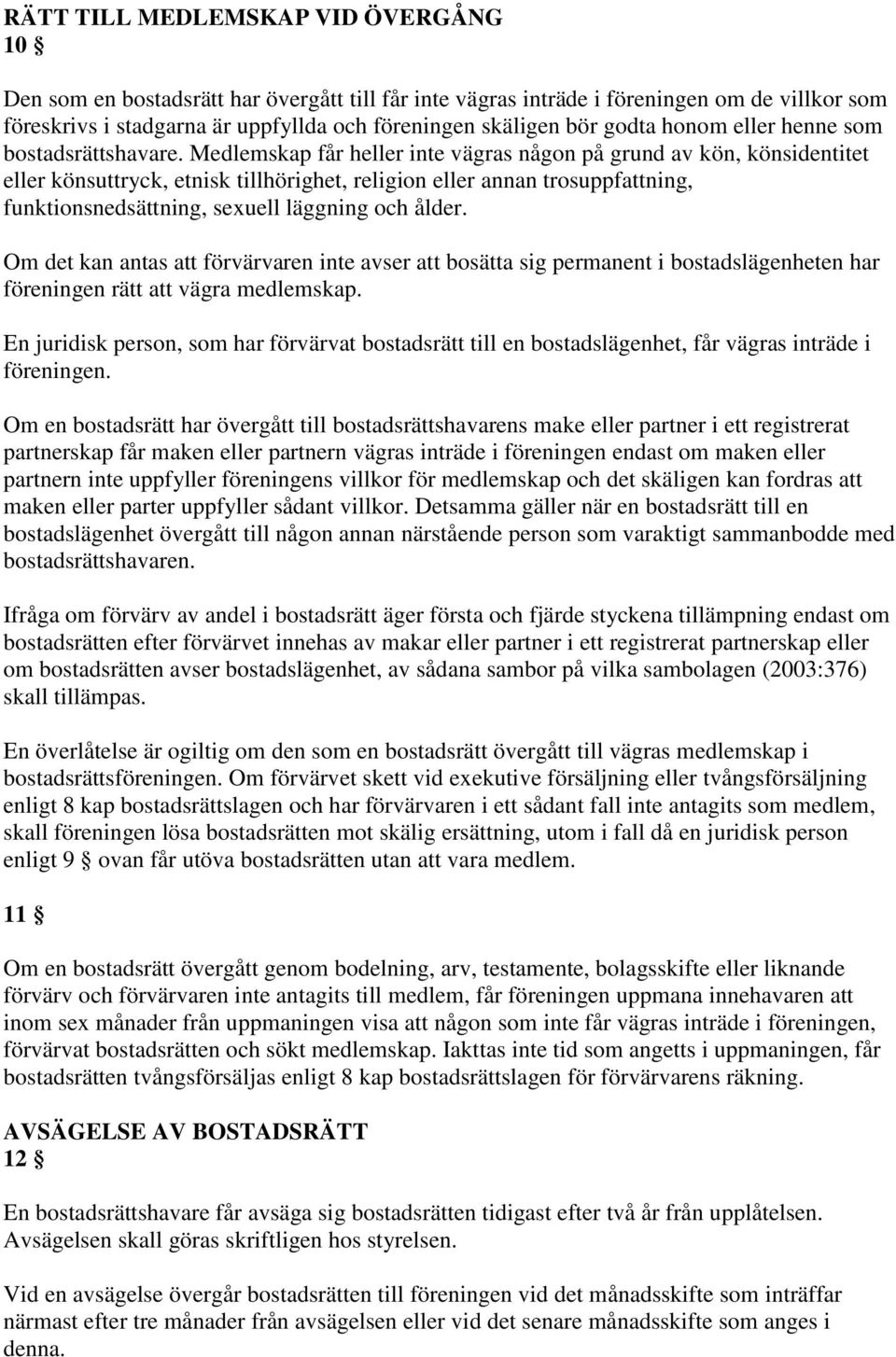 RÄTT TILL MEDLEMSKAP VID ÖVERGÅNG
10 §

Den som en bostadsrätt har övergått till får inte vägras inträde i föreningen om de villkor som föreskrivs i stadgarna är uppfyllda och föreningen skäligen bör godta honom eller henne som bostadsrättshavare. Medlemskap får heller inte vägras någon på grund av kön, könsidentitet eller könsuttryck, etnisk tillhörighet, religion eller annan trosuppfattning, funktionsnedsättning, sexuell läggning och ålder.

Om det kan antas att förvärvaren inte avser att bosätta sig permanent i bostadslägenheten har föreningen rätt att vägra medlemskap.

En juridisk person, som har förvärvat bostadsrätt till en bostadslägenhet, får vägras inträde i föreningen.

Om en bostadsrätt har övergått till bostadsrättshavarens make eller partner i ett registrerat partnerskap får maken eller partnern vägras inträde i föreningen endast om maken eller partnern inte uppfyller föreningens villkor för medlemskap och det skäligen kan fordras att maken eller parter uppfyller sådant villkor. Detsamma gäller när en bostadsrätt till en bostadslägenhet övergått till någon annan närstående person som varaktigt sammanbodde med bostadsrättshavaren.

Ifråga om förvärv av andel i bostadsrätt äger första och fjärde styckena tillämpning endast om bostadsrätten efter förvärvet innehas av makar eller partner i ett registrerat partnerskap eller om bostadsrätten avser bostadslägenhet, av sådana sambor på vilka sambolagen (2003:376) skall tillämpas.

En överlåtelse är ogiltig om den som en bostadsrätt övergått till vägras medlemskap i bostadsrättsföreningen. Om förvärvet skett vid exekutive försäljning eller tvångsförsäljning enligt 8 kap bostadsrättslagen och har förvärvaren i ett sådant fall inte antagits som medlem, skall föreningen lösa bostadsrätten mot skälig ersättning, utom i fall då en juridisk person enligt 9 § ovan får utöva bostadsrätten utan att vara medlem.

11 §

Om en bostadsrätt övergått genom bodelning, arv, testamente, bolagsskifte eller liknande förvärv och förvärvaren inte antagits till medlem, får föreningen uppmana innehavaren att inom sex månader från uppmaningen visa att någon som inte får vägras inträde i föreningen, förvärvat bostadsrätten och sökt medlemskap. Iakttas inte tid som angetts i uppmaningen, får bostadsrätten tvångsförsäljas enligt 8 kap bostadsrättslagen för förvärvarens räkning.

AVSÄGELSE AV BOSTADSRÄTT
12 §

En bostadsrättshavare får avsäga sig bostadsrätten tidigast efter två år från upplåtelsen. Avsägelsen skall göras skriftligen hos styrelsen.

Vid en avsägelse övergår bostadsrätten till föreningen vid det månadsskifte som inträffar närmast efter tre månader från avsägelsen eller vid det senare månadsskifte som anges i denna.